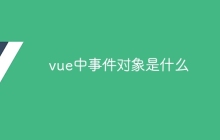 vue中事件对象是什么